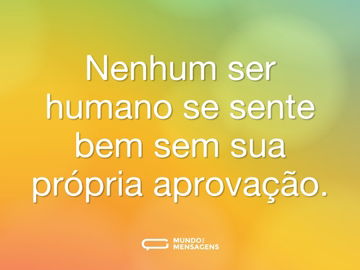 Nenhum ser humano se sente bem sem sua própria aprovação.

MUNDO MENSAGENS